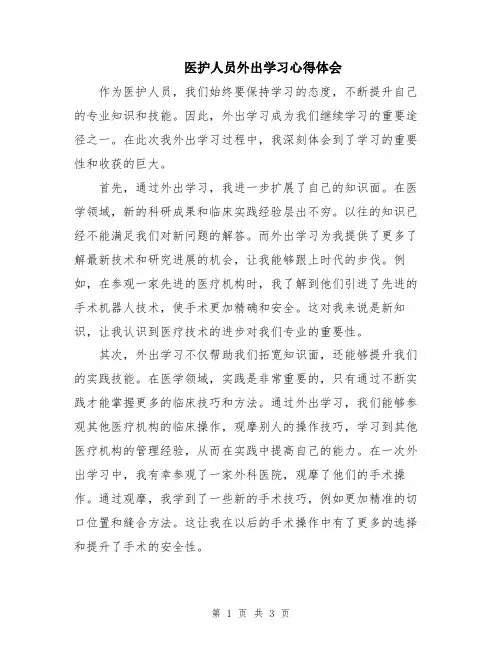 医护人员外出学习心得体会

作为医护人员，我们始终要保持学习的态度，不断提升自己的专业知识和技能。因此，外出学习成为我们继续学习的重要途径之一。在此次我外出学习过程中，我深刻体会到了学习的重要性和收获的巨大。

首先，通过外出学习，我进一步扩展了自己的知识面。在医学领域，新的科研成果和临床实践经验层出不穷。以往的知识已经不能满足我们对新问题的解答。而外出学习为我提供了更多了解最新技术和研究进展的机会，让我能够跟上时代的步伐。例如，在参观一家先进的医疗机构时，我了解到他们引进了先进的手术机器人技术，使手术更加精确和安全。这对我来说是新知识，让我认识到医疗技术的进步对我们专业的重要性。

其次，外出学习不仅帮助我们拓宽知识面，还能够提升我们的实践技能。在医学领域，实践是非常重要的，只有通过不断实践才能掌握更多的临床技巧和方法。通过外出学习，我们能够参观其他医疗机构的临床操作，观摩别人的操作技巧，学习到其他医疗机构的管理经验，从而在实践中提高自己的能力。在一次外出学习中，我有幸参观了一家外科医院，观摩了他们的手术操作。通过观摩，我学到了一些新的手术技巧，例如更加精准的切口位置和缝合方法。这让我在以后的手术操作中有了更多的选择和提升了手术的安全性。

第 1 页 共 3 页